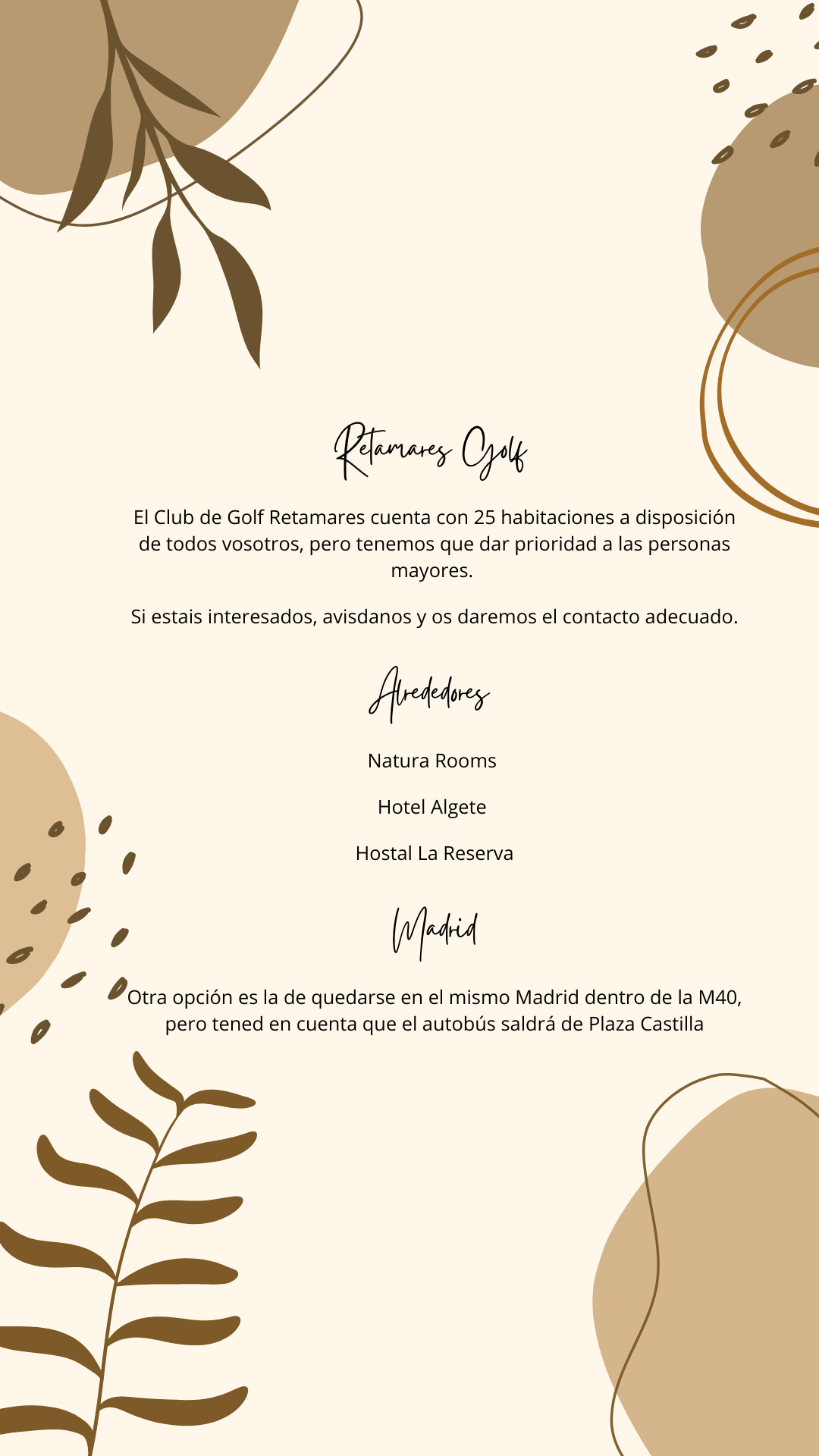 Retamares Golf

El Club de Golf Retamares cuenta con 25 habitaciones a disposición de todos vosotros, pero tenemos que dar prioridad a las personas mayores.

Si estais interesados, avisdanos y os daremos el contacto adecuado.

Alrededores

Natura Rooms

Hotel Algete

Hostal La Reserva

Madrid

Otra opción es la de quedarse en el mismo Madrid dentro de la M40, pero tened en cuenta que el autobús saldrá de Plaza Castilla